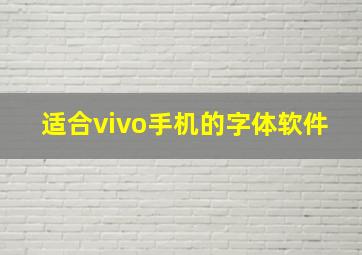 适合vivo手机的字体软件